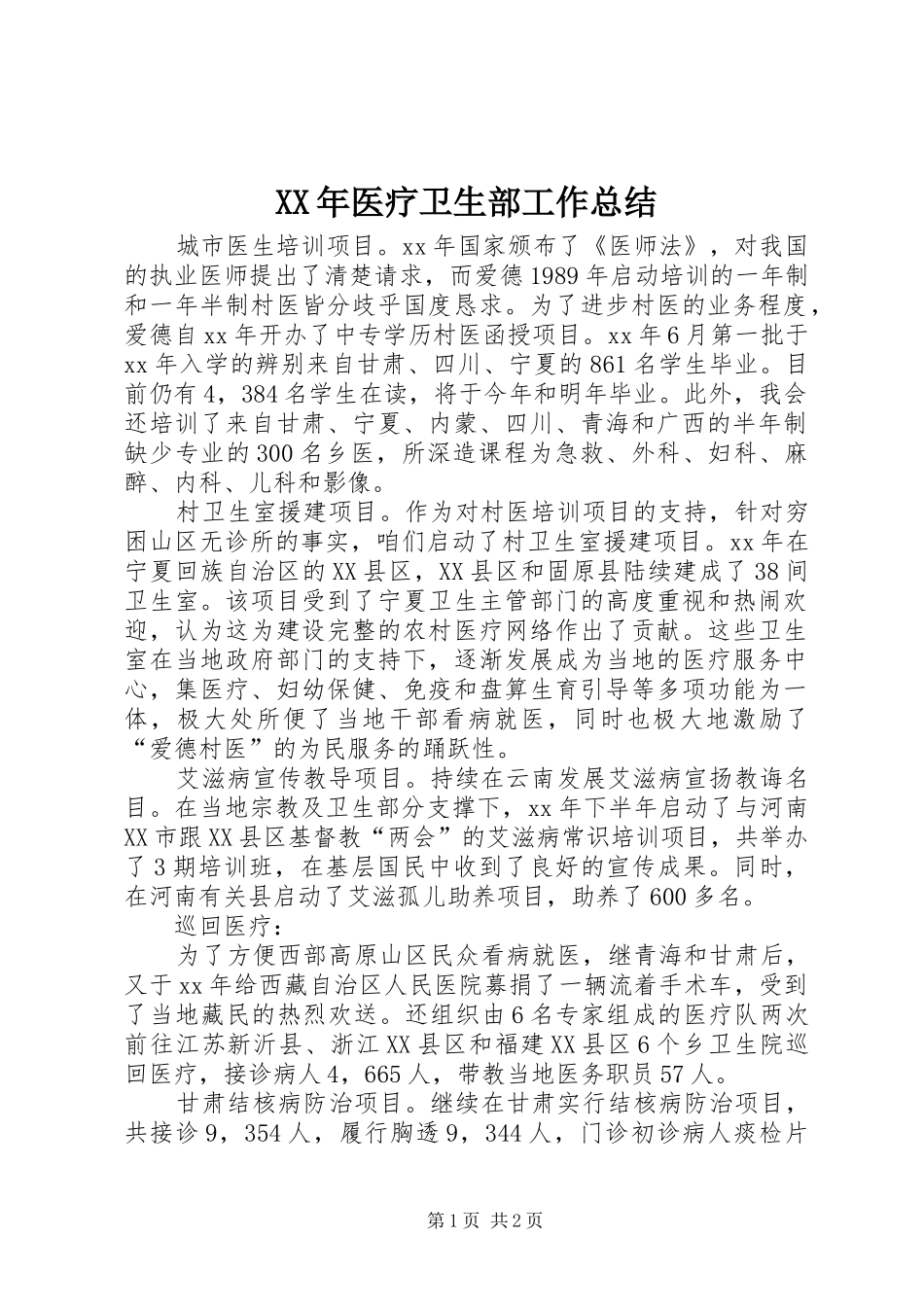 XX年医疗卫生部工作总结

城市医生培训项目。xx年国家颁布了《医师法》，对我国的执业医师提出了清楚请求，而爱德1989年启动培训的一年制和一年半制村医皆分歧乎国度恳求。为了进步村医的业务程度，爱德自xx年开办了中专学历村医函授项目。xx年6月第一批于xx年入学的辨别来自甘肃、四川、宁夏的861名学生毕业。目前仍有4，384名学生在读，将于今年和明年毕业。此外，我会还培训了来自甘肃、宁夏、内蒙、四川、青海和广西的半年制缺少专业的300名乡医，所深造课程为急救、外科、妇科、麻醉、内科、儿科和影像。

村卫生室援建项目。作为对村医培训项目的支持，针对穷困山区无诊所的事实，咱们启动了村卫生室援建项目。xx年在宁夏回族自治区的XX县区，XX县区和固原县陆续建成了38间卫生室。该项目受到了宁夏卫生主管部门的高度重视和热闹欢迎，认为这为建设完整的农村医疗网络作出了贡献。这些卫生室在当地政府部门的支持下，逐渐发展成为当地的医疗服务中心，集医疗、妇幼保健、免疫和盘算生育引导等多项功能为一体，极大处所便了当地干部看病就医，同时也极大地激励了“爱德村医”的为民服务的踊跃性。

艾滋病宣传教导项目。持续在云南发展艾滋病宣扬教诲名目。在当地宗教及卫生部分支撑下，xx年下半年启动了与河南XX市跟XX县区基督教“两会”的艾滋病常识培训项目，共举办了3期培训班，在基层国民中收到了良好的宣传成果。同时，在河南有关县启动了艾滋孤儿助养项目，助养了600多名。

巡回医疗：

为了方便西部高原山区民众看病就医，继青海和甘肃后，又于xx年给西藏自治区人民医院募捐了一辆流着手术车，受到了当地藏民的热烈欢送。还组织由6名专家组成的医疗队两次前往江苏新沂县、浙江XX县区和福建XX县区6个乡卫生院巡回医疗，接诊病人4，665人，带教当地医务职员57人。

甘肃结核病防治项目。继续在甘肃实行结核病防治项目，共接诊9，354人，履行胸透9，344人，门诊初诊病人痰检片

第1页 共2页